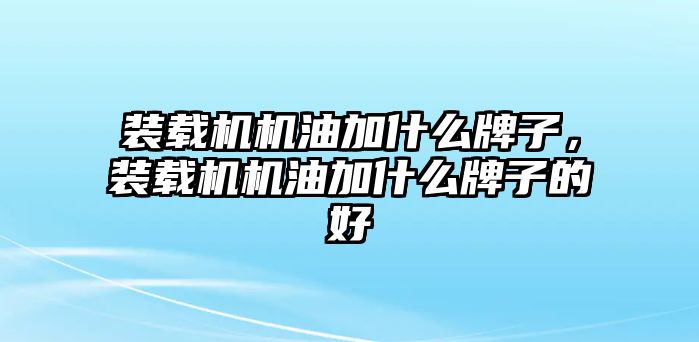 装载机机油加什么牌子，装载机机油加什么牌子的好